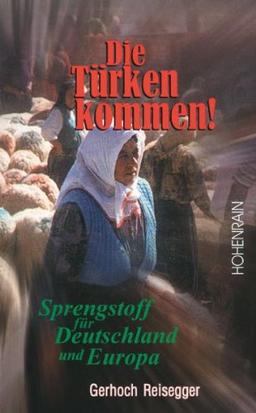 Die Türken kommen!

HOHENRAIN

Sprengstoff für Deutschland und Europa

Gerhoch Reisegger